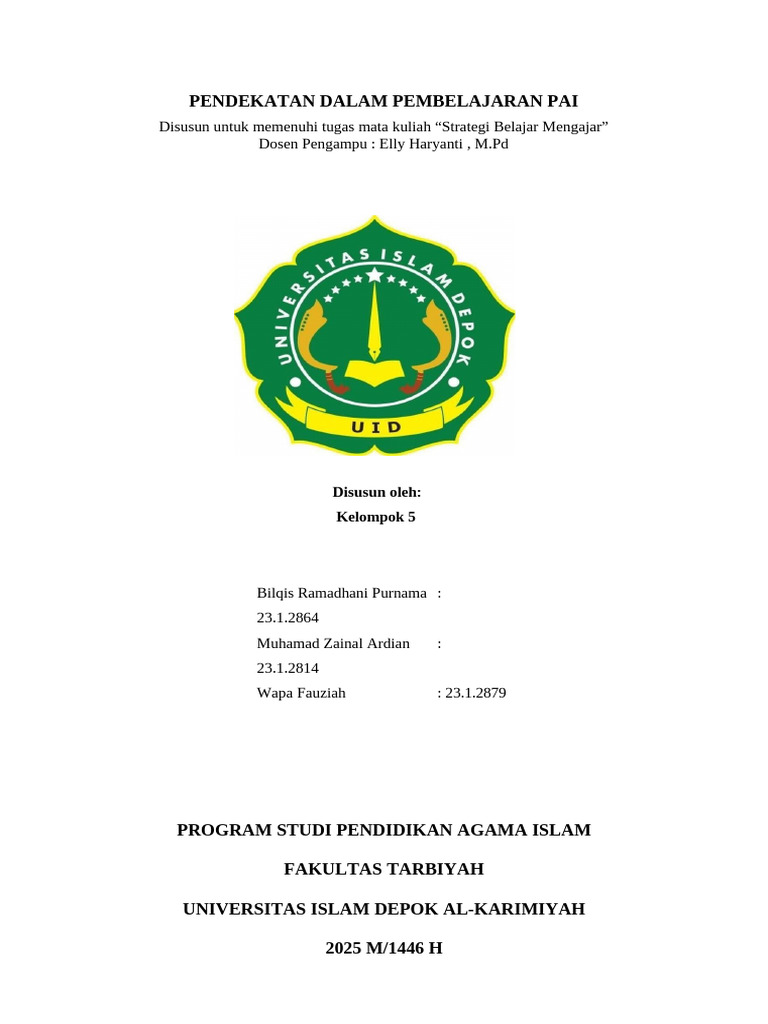 PENDEKATAN DALAM PEMBELAJARAN PAI

Disusun untuk memenuhi tugas mata kuliah “Strategi Belajar Mengajar”
Dosen Pengampu : Elly Haryanti , M.Pd

UNIVERSITAS ISLAM DEPOK

UID

Disusun oleh:
Kelompok 5

Bilqis Ramadhani Purnama : 23.1.2864
Muhamad Zainal Ardian : 23.1.2814
Wapa Fauziah : 23.1.2879

PROGRAM STUDI PENDIDIKAN AGAMA ISLAM

FAKULTAS TARBIYAH

UNIVERSITAS ISLAM DEPOK AL-KARIMIYAH

2025 M/1446 H